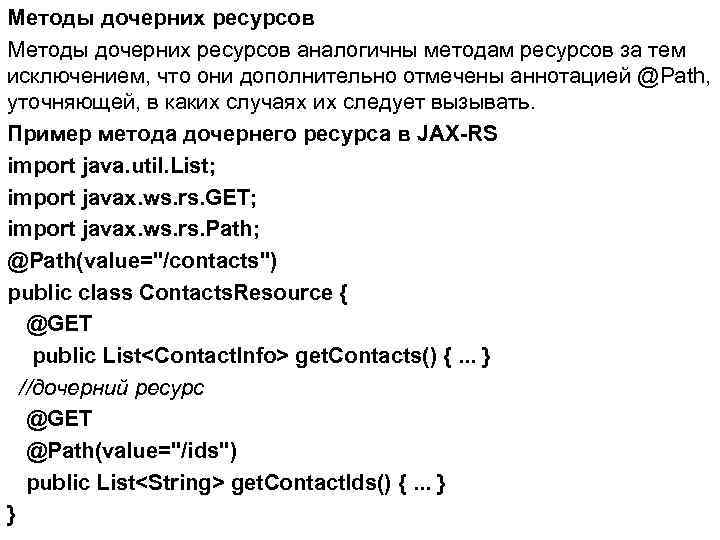 Методы дочерних ресурсов

Методы дочерних ресурсов аналогичны методам ресурсов за тем исключением, что они дополнительно отмечены аннотацией @Path, уточняющей, в каких случаях их следует вызывать.

Пример метода дочернего ресурса в JAX-RS

import java.util.List;
import javax.ws.rs.GET;
import javax.ws.rs.Path;
@Path(value="/contacts")
public class ContactsResource {
  @GET
   public List<ContactInfo> getContacts() { ... }
 //дочерний ресурс
  @GET
  @Path(value="/ids")
  public List<String> getContactIds() { ... }
}